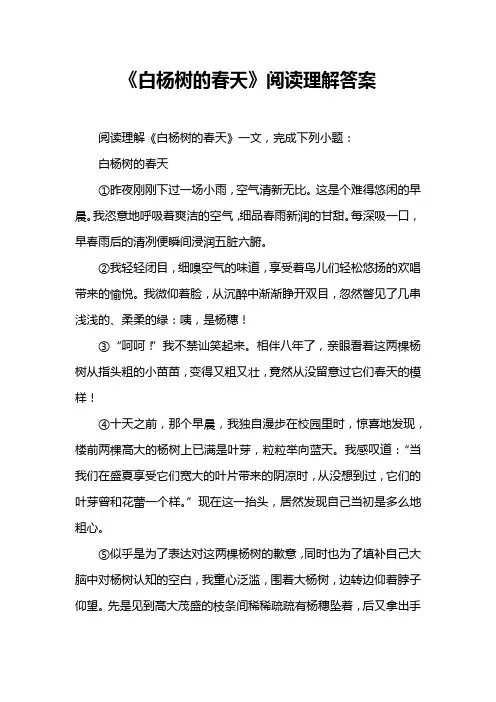 《白杨树的春天》阅读理解答案

阅读理解《白杨树的春天》一文，完成下列小题：

白杨树的春天

①昨夜刚刚下过一场小雨，空气清新无比。这是个难得悠闲的早晨。我恣意地呼吸着爽洁的空气，细品春雨新润的甘甜。每深吸一口，早春雨后的清冽便瞬间浸润五脏六腑。

②我轻轻闭目，细嗅空气的味道，享受着鸟儿们轻松悠扬的欢唱带来的愉悦。我微仰着脸，从沉醉中渐渐睁开双目，忽然瞥见了几串浅浅的、柔柔的绿：咦，是杨穗！

③“呵呵！”我不禁讪笑起来。相伴八年了，亲眼看着这两棵杨树从指头粗的小苗苗，变得又粗又壮，竟然从没留意过它们春天的模样！

④十天之前，那个早晨，我独自漫步在校园里时，惊喜地发现，楼前两棵高大的杨树上已满是叶芽，粒粒举向蓝天。我感叹道：“当我们在盛夏享受它们宽大的叶片带来的阴凉时，从没想到过，它们的叶芽曾和花蕾一个样。”现在这一抬头，居然发现自己当初是多么地粗心。

⑤似乎是为了表达对这两棵杨树的歉意，同时也为了填补自己大脑中对杨树认知的空白，我童心泛滥，围着大杨树，边转边仰着脖子仰望。先是见到高大茂盛的枝条间稀稀疏疏有杨穗坠着，后又拿出手